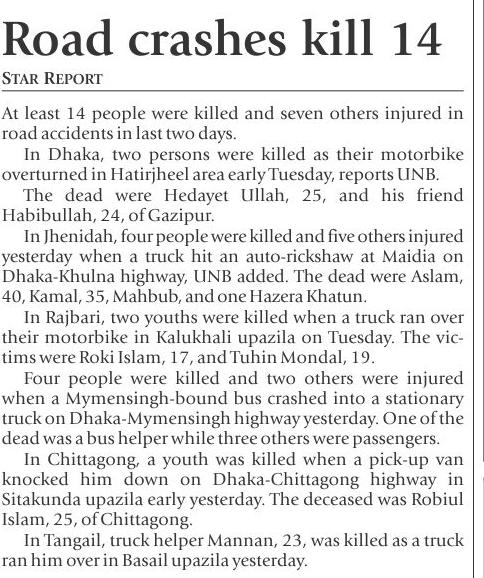 Road crashes kill 14

STAR REPORT

At least 14 people were killed and seven others injured in road accidents in last two days.

In Dhaka, two persons were killed as their motorbike overturned in Hatirjheel area early Tuesday, reports UNB.

The dead were Hedayet Ullah, 25, and his friend Habibullah, 24, of Gazipur.

In Jhenidah, four people were killed and five others injured yesterday when a truck hit an auto-rickshaw at Maidia on Dhaka-Khulna highway, UNB added. The dead were Aslam, 40, Kamal, 35, Mahbub, and one Hazera Khatun.

In Rajbari, two youths were killed when a truck ran over their motorbike in Kalukhali upazila on Tuesday. The victims were Roki Islam, 17, and Tuhin Mondal, 19.

Four people were killed and two others were injured when a Mymensingh-bound bus crashed into a stationary truck on Dhaka-Mymensingh highway yesterday. One of the dead was a bus helper while three others were passengers.

In Chittagong, a youth was killed when a pick-up van knocked him down on Dhaka-Chittagong highway in Sitakunda upazila early yesterday. The deceased was Robiul Islam, 25, of Chittagong.

In Tangail, truck helper Mannan, 23, was killed as a truck ran him over in Basail upazila yesterday.